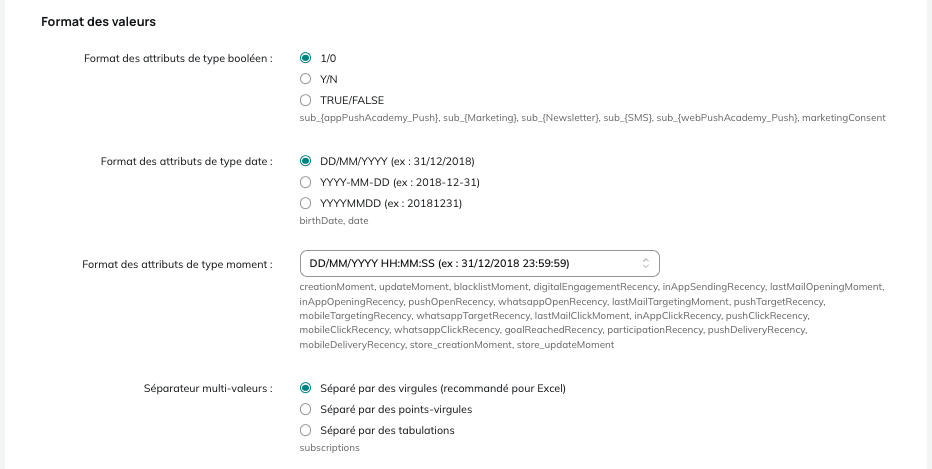 Format des valeurs

Format des attributs de type booléen :

1/0

Y/N

TRUE/FALSE

sub_{appPushAcademy_Push}, sub_{Marketing}, sub_{Newsletter}, sub_{SMS}, sub_{webPushAcademy_Push}, marketingConsent

Format des attributs de type date :

DD/MM/YYYY (ex : 31/12/2018)

YYYY-MM-DD (ex : 2018-12-31)

YYYYMMDD (ex : 20181231)

birthDate, date

Format des attributs de type moment :

DD/MM/YYYY HH:MM:SS (ex : 31/12/2018 23:59:59)

creationMoment, updateMoment, blacklistMoment, digitalEngagementRecency, inAppSendingRecency, lastMailOpeningMoment, inAppOpeningRecency, pushOpenRecency, whatsappOpenRecency, lastMailTargetingMoment, pushTargetRecency, mobileTargetingRecency, whatsappTargetRecency, lastMailClickMoment, inAppClickRecency, pushClickRecency, mobileClickRecency, whatsappClickRecency, goalReachedRecency, participationRecency, pushDeliveryRecency, mobileDeliveryRecency, store_creationMoment, store_updateMoment

Séparateur multi-valeurs :

Séparé par des virgules (recommandé pour Excel)

Séparé par des points-virgules

Séparé par des tabulations

subscriptions